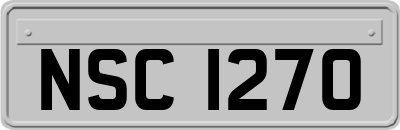 NSC 1270